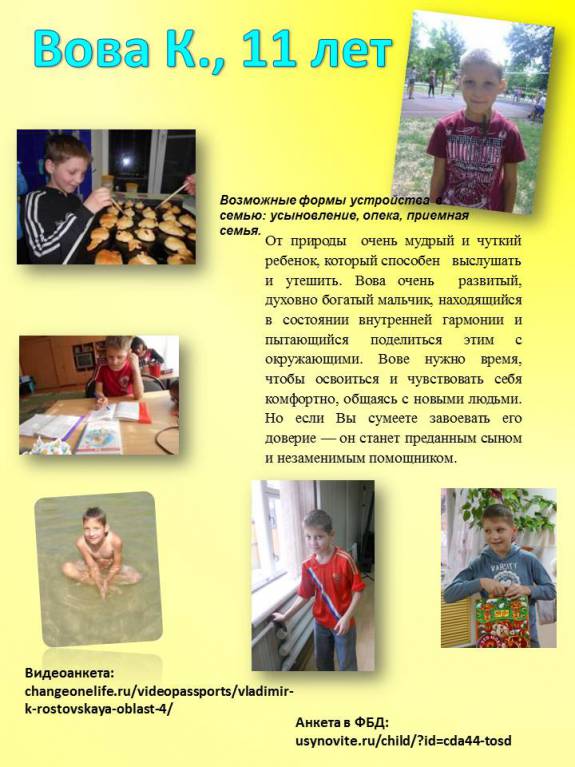 Вова К., 11 лет

Возможные формы устройства в семью: усыновление, опека, приемная семья.

От природы очень мудрый и чуткий ребенок, который способен выслушать и утешить. Вова очень развитый, духовно богатый мальчик, находящийся в состоянии внутренней гармонии и пытающийся поделиться этим с окружающими. Вове нужно время, чтобы освоиться и чувствовать себя комфортно, общаясь с новыми людьми. Но если Вы сумеете завоевать его доверие — он станет преданным сыном и незаменимым помощником.

Видеоанкета: changeonelife.ru/videopassports/vladimir-k-rostovskaya-oblast-4/

Анкета в ФБД: usynovite.ru/child/?id=cda44-tosd